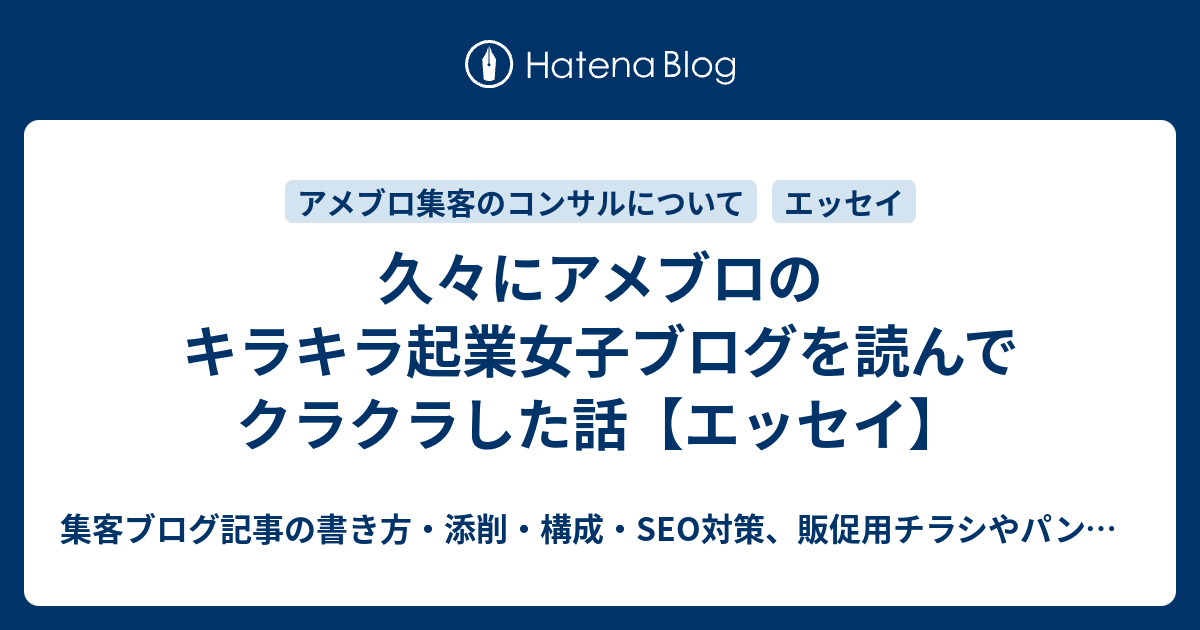 Hatena Blog

アメブロ集客のコンサルについて

エッセイ

久々にアメブロのキラキラ起業女子ブログを読んでクラクラした話【エッセイ】

集客ブログ記事の書き方・添削・構成・SEO対策、販促用チラシやパン…